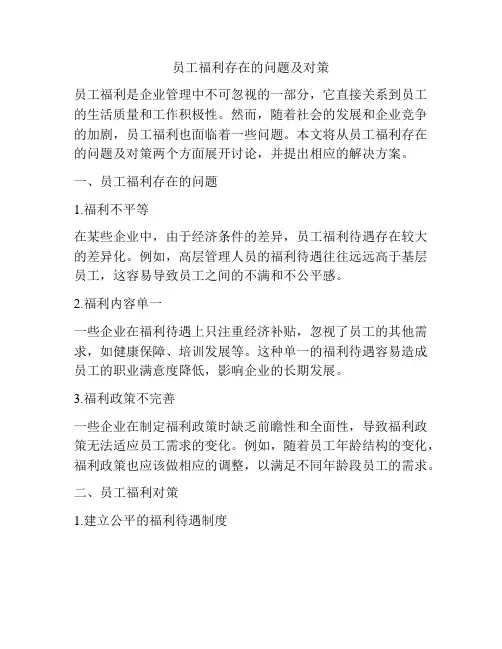 员工福利存在的问题及对策

员工福利是企业管理中不可忽视的一部分，它直接关系到员工的生活质量和工作积极性。然而，随着社会的发展和企业竞争的加剧，员工福利也面临着一些问题。本文将从员工福利存在的问题及对策两个方面展开讨论，并提出相应的解决方案。

一、员工福利存在的问题

1.福利不平等

在某些企业中，由于经济条件的差异，员工福利待遇存在较大的差异化。例如，高层管理人员的福利待遇往往远远高于基层员工，这容易导致员工之间的不满和不公平感。

2.福利内容单一

一些企业在福利待遇上只注重经济补贴，忽视了员工的其他需求，如健康保障、培训发展等。这种单一的福利待遇容易造成员工的职业满意度降低，影响企业的长期发展。

3.福利政策不完善

一些企业在制定福利政策时缺乏前瞻性和全面性，导致福利政策无法适应员工需求的变化。例如，随着员工年龄结构的变化，福利政策也应该做相应的调整，以满足不同年龄段员工的需求。

二、员工福利对策

1.建立公平的福利待遇制度